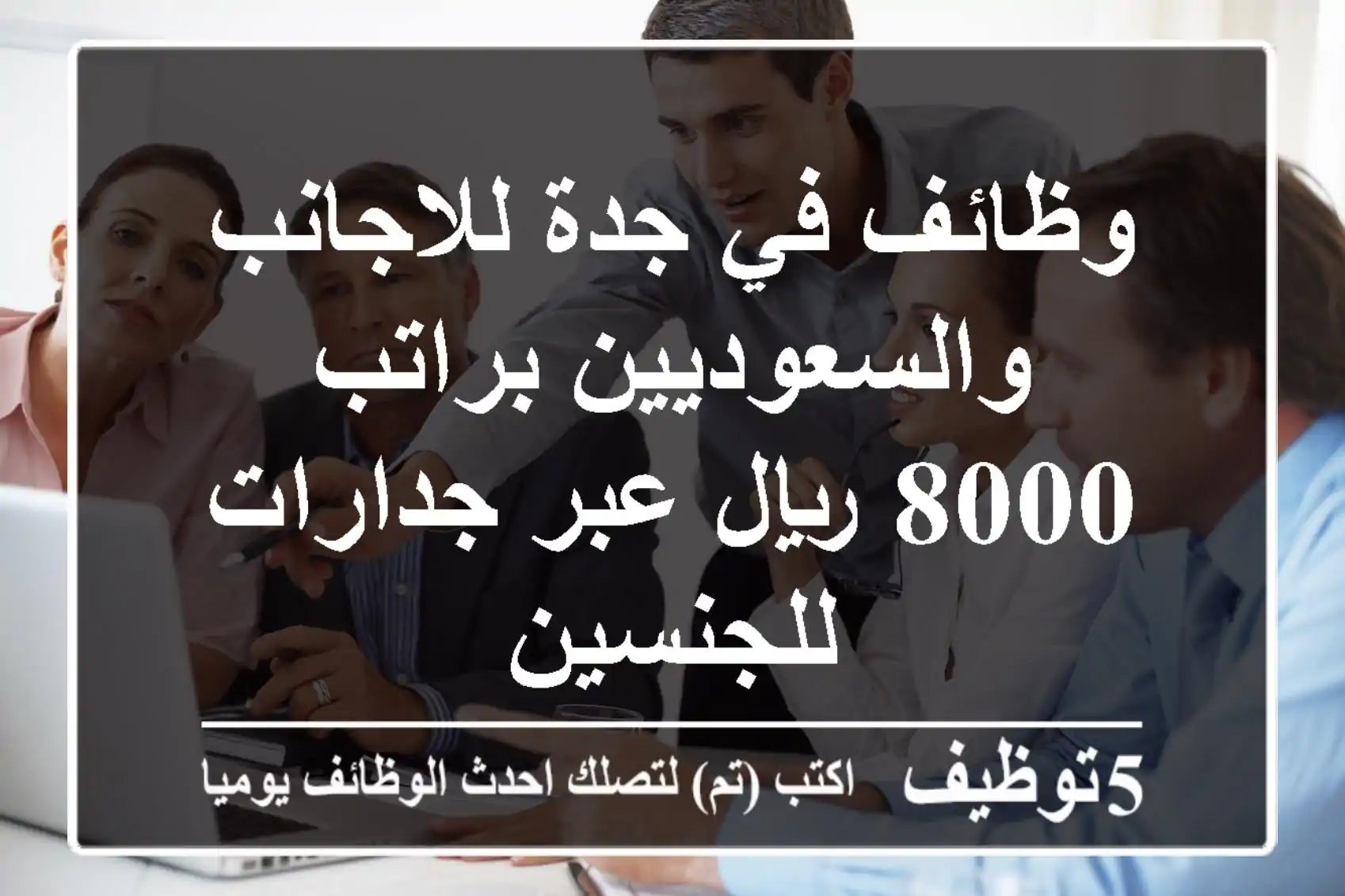 وظائف في جدة للاجانب والسعوديين براتب 8000 ريال عبر جدارات للجنسين

5توظيف اكتب (تم) لتصلك احدث الوظائف يوميا